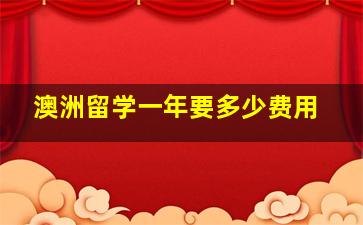 澳洲留学一年要多少费用